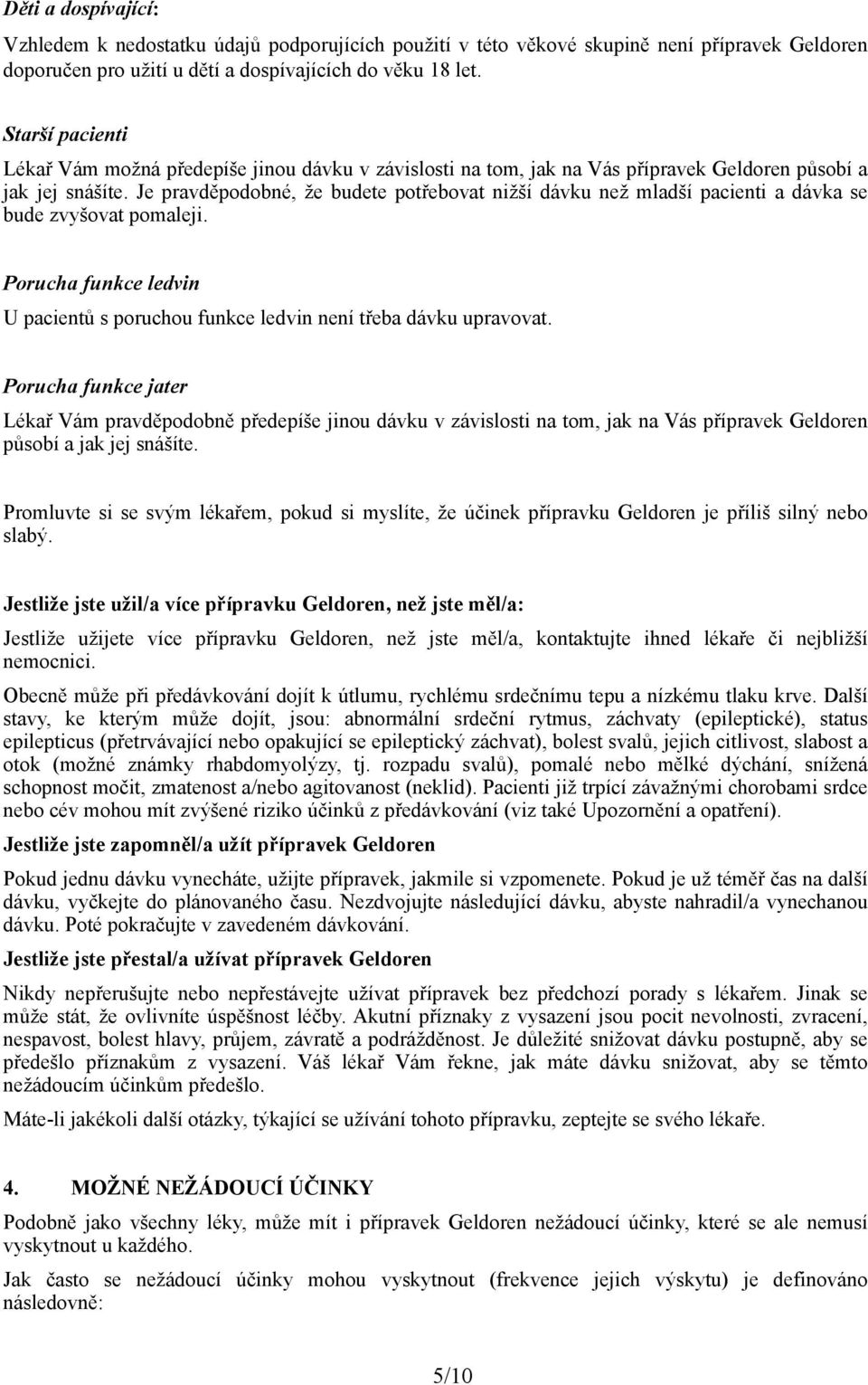 Děti a dospívající:

Vzhledem k nedostatku údajů podporujících použití v této věkové skupině není přípravek Geldoren doporučen pro užití u dětí a dospívajících do věku 18 let.

Starší pacienti

Lékař Vám možná předepíše jinou dávku v závislosti na tom, jak na Vás přípravek Geldoren působí a jak jej snášíte. Je pravděpodobné, že budete potřebovat nižší dávku než mladší pacienti a dávka se bude zvyšovat pomaleji.

Porucha funkce ledvin

U pacientů s poruchou funkce ledvin není třeba dávku upravovat.

Porucha funkce jater

Lékař Vám pravděpodobně předepíše jinou dávku v závislosti na tom, jak na Vás přípravek Geldoren působí a jak jej snášíte.

Promluvte si se svým lékařem, pokud si myslíte, že účinek přípravku Geldoren je příliš silný nebo slabý.

Jestliže jste užil/a více přípravku Geldoren, než jste měl/a:

Jestliže užijete více přípravku Geldoren, než jste měl/a, kontaktujte ihned lékaře či nejbližší nemocnici.

Obecně může při předávkování dojít k útlumu, rychlému srdečnímu tepu a nízkému tlaku krve. Další stavy, ke kterým může dojít, jsou: abnormální srdeční rytmus, záchvaty (epileptické), status epilepticus (přetrvávající nebo opakující se epileptický záchvat), bolest svalů, jejich citlivost, slabost a otok (možné známky rhabdomyolýzy, tj. rozpadu svalů), pomalé nebo mělké dýchání, snížená schopnost močit, zmatenost a/nebo agitovanost (neklid). Pacienti již trpící závažnými chorobami srdce nebo cév mohou mít zvýšené riziko účinků z předávkování (viz také Upozornění a opatření).

Jestliže jste zapomněl/a užít přípravek Geldoren

Pokud jednu dávku vynecháte, užijte přípravek, jakmile si vzpomenete. Pokud je už téměř čas na další dávku, vyčkejte do plánovaného času. Nezdvojujte následující dávku, abyste nahradil/a vynechanou dávku. Poté pokračujte v zavedeném dávkování.

Jestliže jste přestal/a užívat přípravek Geldoren

Nikdy nepřerušujte nebo nepřestávejte užívat přípravek bez předchozí porady s lékařem. Jinak se může stát, že ovlivníte úspěšnost léčby. Akutní příznaky z vysazení jsou pocit nevolnosti, zvracení, nespavost, bolest hlavy, průjem, závratě a podrážděnost. Je důležité snižovat dávku postupně, aby se předešlo příznakům z vysazení. Váš lékař Vám řekne, jak máte dávku snižovat, aby se těmto nežádoucím účinkům předešlo.

Máte-li jakékoli další otázky, týkající se užívání tohoto přípravku, zeptejte se svého lékaře.

4. MOŽNÉ NEŽÁDOUCÍ ÚČINKY

Podobně jako všechny léky, může mít i přípravek Geldoren nežádoucí účinky, které se ale nemusí vyskytnout u každého.

Jak často se nežádoucí účinky mohou vyskytnout (frekvence jejich výskytu) je definováno následovně:

5/10